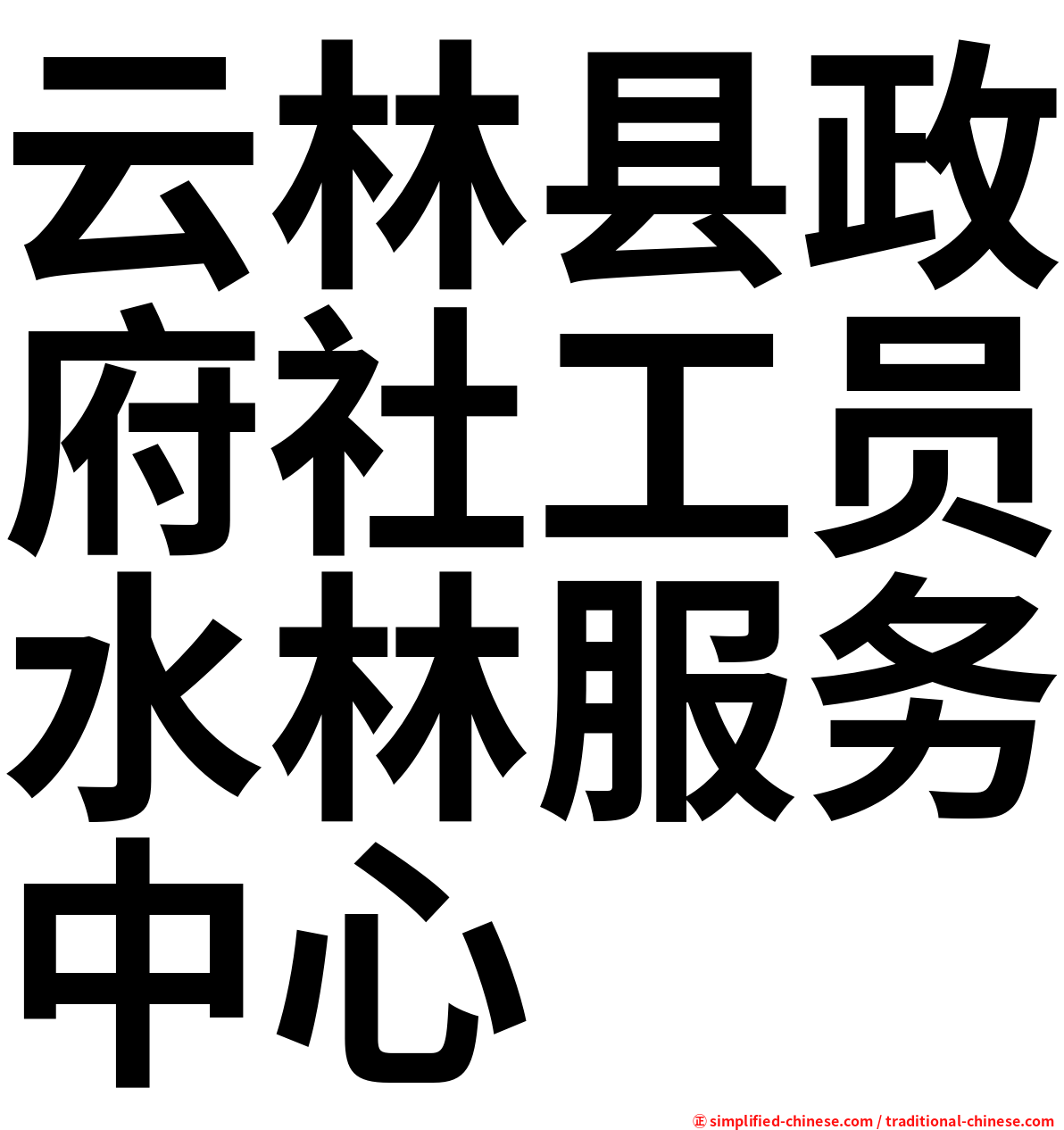 云林县政府社工员水林服务中心

㊣ simplified-chinese.com / traditional-chinese.com